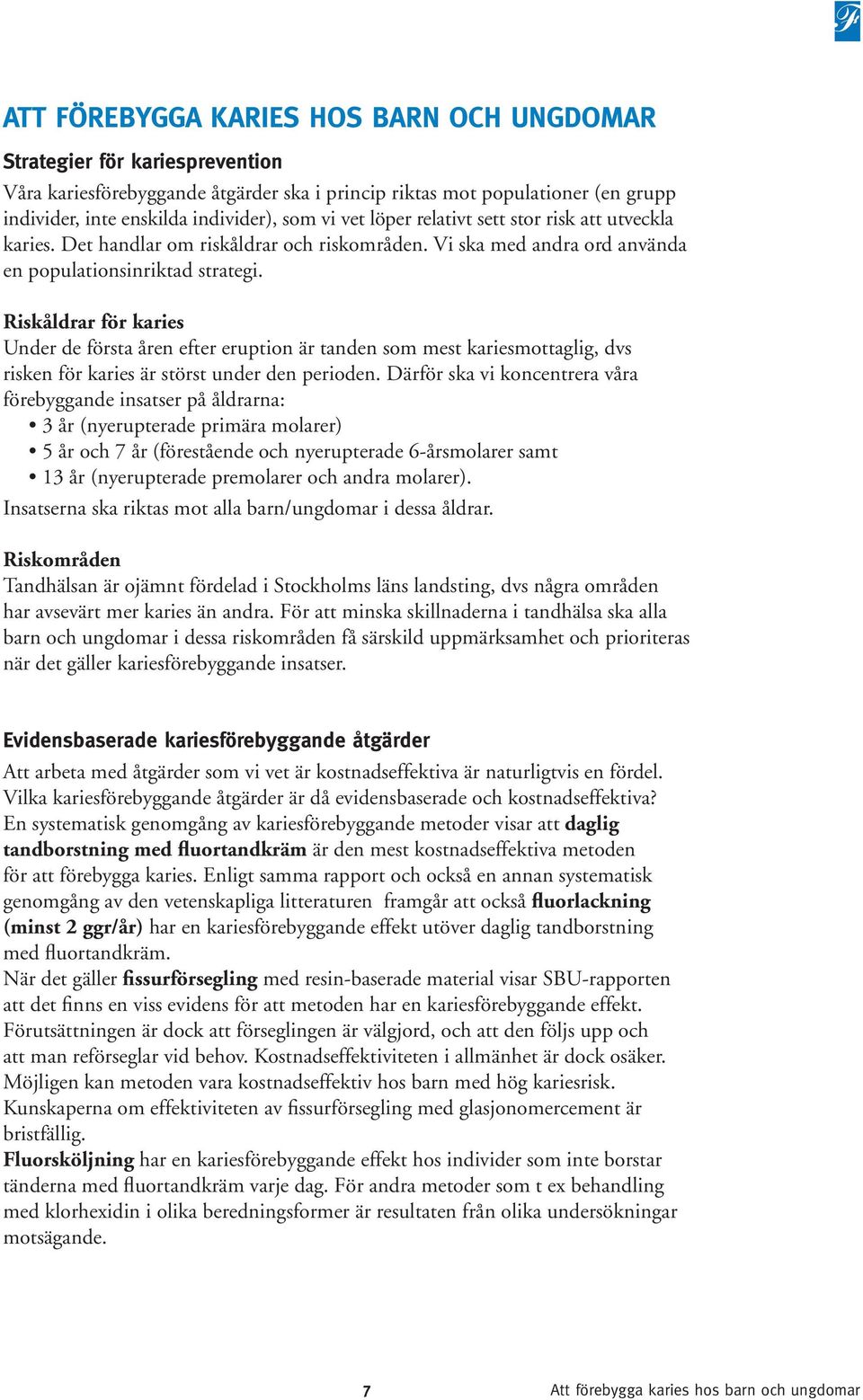 ATT FÖREBYGGA KARIES HOS BARN OCH UNGDOMAR

Strategier för kariesprevention

Våra kariesförebyggande åtgärder ska i princip riktas mot populationer (en grupp individer, inte enskilda individer), som vi vet löper relativt sett stor risk att utveckla karies. Det handlar om riskåldrar och riskområden. Vi ska med andra ord använda en populationsinriktad strategi.

Riskåldrar för karies

Under de första åren efter eruption är tanden som mest kariesmottaglig, dvs risken för karies är störst under den perioden. Därför ska vi koncentrera våra förebyggande insatser på åldrarna:
• 3 år (nyerupterade primära molarer)
• 5 år och 7 år (förestående och nyerupterade 6-årsmolarer samt
• 13 år (nyerupterade premolarer och andra molarer).
Insatserna ska riktas mot alla barn/ungdomar i dessa åldrar.

Riskområden

Tandhälsan är ojämnt fördelad i Stockholms läns landsting, dvs några områden har avsevärt mer karies än andra. För att minska skillnaderna i tandhälsa ska alla barn och ungdomar i dessa riskområden få särskild uppmärksamhet och prioriteras när det gäller kariesförebyggande insatser.

Evidensbaserade kariesförebyggande åtgärder

Att arbeta med åtgärder som vi vet är kostnadseffektiva är naturligtvis en fördel. Vilka kariesförebyggande åtgärder är då evidensbaserade och kostnadseffektiva? En systematisk genomgång av kariesförebyggande metoder visar att daglig tandborstning med fluortandkräm är den mest kostnadseffektiva metoden för att förebygga karies. Enligt samma rapport och också en annan systematisk genomgång av den vetenskapliga litteraturen framgår att också fluorlackning (minst 2 ggr/år) har en kariesförebyggande effekt utöver daglig tandborstning med fluortandkräm.
När det gäller fissurförsegling med resin-baserade material visar SBU-rapporten att det finns en viss evidens för att metoden har en kariesförebyggande effekt. Förutsättningen är dock att förseglingen är välgjord, och att den följs upp och att man reförseglar vid behov. Kostnadseffektiviteten i allmänhet är dock osäker. Möjligen kan metoden vara kostnadseffektiv hos barn med hög kariesrisk. Kunskaperna om effektiviteten av fissurförsegling med glasjonomercement är bristfällig.
Fluorsköljning har en kariesförebyggande effekt hos individer som inte borstar tänderna med fluortandkräm varje dag. För andra metoder som t ex behandling med klorhexidin i olika beredningsformer är resultaten från olika undersökningar motsägande.

7 Att förebygga karies hos barn och ungdomar